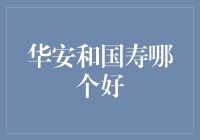 华安和国寿哪个好